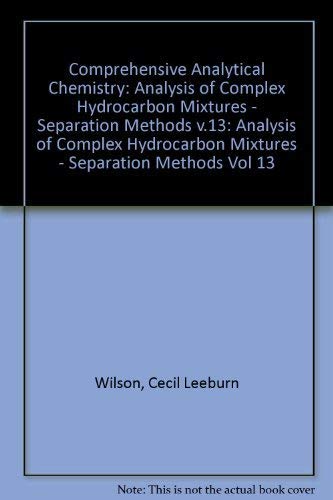 Comprehensive Analytical Chemistry: Analysis of Complex Hydrocarbon Mixtures - Separation Methods v.13: Analysis of Complex Hydrocarbon Mixtures - Separation Methods Vol 13

Wilson, Cecil Leeburn

Note: This is not the actual book cover